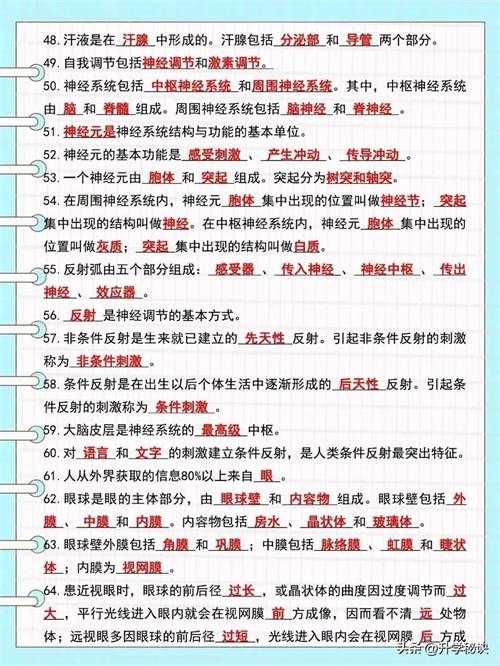 48. 汗液是在 汗腺 中形成的。汗腺包括 分泌部 和 导管 两个部分。

49. 自我调节包括神经调节和激素调节。

50. 神经系统包括 中枢神经系统 和周围神经系统。其中，中枢神经系统由 脑 和 脊髓 组成。周围神经系统包括 脑神经 和 脊神经 。

51. 神经元是神经系统结构与功能的基本单位。

52. 神经元的基本功能是 感受刺激 、 产生冲动 、 传导冲动 。

53. 一个神经元由 胞体 和 突起 组成。突起分为树突和轴突。

54. 在周围神经系统内，神经元 胞体 集中出现的位置叫做神经节； 突起 集中出现的结构叫做神经。在中枢神经系统内，神经元 胞体 集中出现的位置叫做灰质； 突起 集中出现的结构叫做白质。

55. 反射弧由五个部分组成： 感受器 、 传入神经 、 神经中枢 、 传出神经 、 效应器 。

56. 反射 是神经调节的基本方式。

57. 非条件反射是生来就已建立的 先天性 反射。引起非条件反射的刺激称为 非条件刺激 。

58. 条件反射是在出生以后个体生活中逐渐形成的 后天性 反射。引起条件反射的刺激称为 条件刺激 。

59. 大脑皮层是神经系统的 最高级 中枢。

60. 对 语言 和 文字 的刺激建立条件反射，是人类条件反射最突出特征。

61. 人从外界获取的信息80%以上来自 眼 。

62. 眼球是眼的主体部分，由 眼球壁 和 内容物 组成。眼球壁包括 外膜 、 中膜 和 内膜 。内容物包括 房水 、 晶状体 和 玻璃体 。

63. 眼球壁外膜包括 角膜 和 巩膜 ；中膜包括 脉络膜 、 虹膜 和 睫状体 ；内膜为 视网膜 。

64. 患近视眼时，眼球的前后径 过长 ，或晶状体的曲度因过度调节而 过大 ，平行光线进入眼内就会在视网膜 前 方成像，因而看不清 远 处物体；远视眼多因眼球的前后径 过短 ，光线进入眼内会在视网膜 后 方成

头条 @升学秘诀